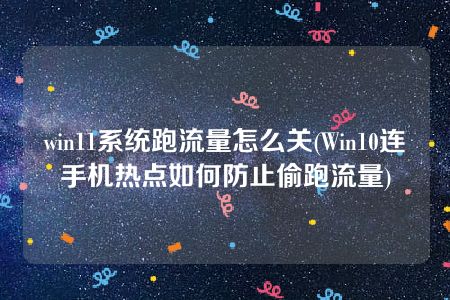 win11系统跑流量怎么关(Win10连手机热点如何防止偷跑流量)